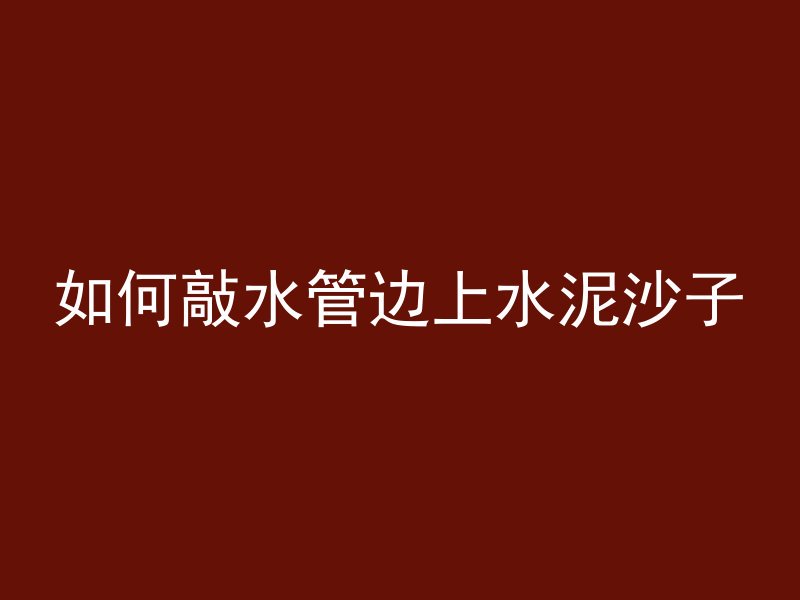 如何敲水管边上水泥沙子